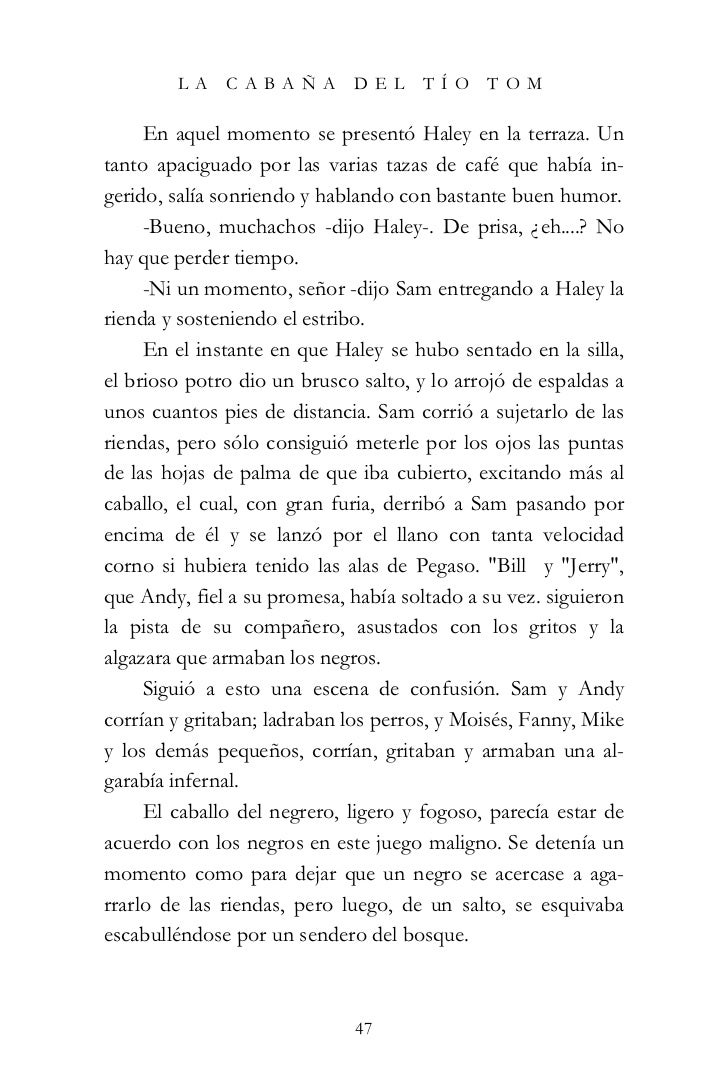 LA CABAÑA DEL TÍO TOM

En aquel momento se presentó Haley en la terraza. Un tanto apaciguado por las varias tazas de café que había ingerido, salía sonriendo y hablando con bastante buen humor.

-Bueno, muchachos -dijo Haley-. De prisa, ¿eh....? No hay que perder tiempo.

-Ni un momento, señor -dijo Sam entregando a Haley la rienda y sosteniendo el estribo.

En el instante en que Haley se hubo sentado en la silla, el brioso potro dio un brusco salto, y lo arrojó de espaldas a unos cuantos pies de distancia. Sam corrió a sujetarlo de las riendas, pero sólo consiguió meterle por los ojos las puntas de las hojas de palma de que iba cubierto, excitando más al caballo, el cual, con gran furia, derribó a Sam pasando por encima de él y se lanzó por el llano con tanta velocidad corno si hubiera tenido las alas de Pegaso. "Bill y "Jerry", que Andy, fiel a su promesa, había soltado a su vez. siguieron la pista de su compañero, asustados con los gritos y la algazara que armaban los negros.

Siguió a esto una escena de confusión. Sam y Andy corrían y gritaban; ladraban los perros, y Moisés, Fanny, Mike y los demás pequeños, corrían, gritaban y armaban una algarabía infernal.

El caballo del negrero, ligero y fogoso, parecía estar de acuerdo con los negros en este juego maligno. Se detenía un momento como para dejar que un negro se acercase a agarrarlo de las riendas, pero luego, de un salto, se esquivaba escabulléndose por un sendero del bosque.

47